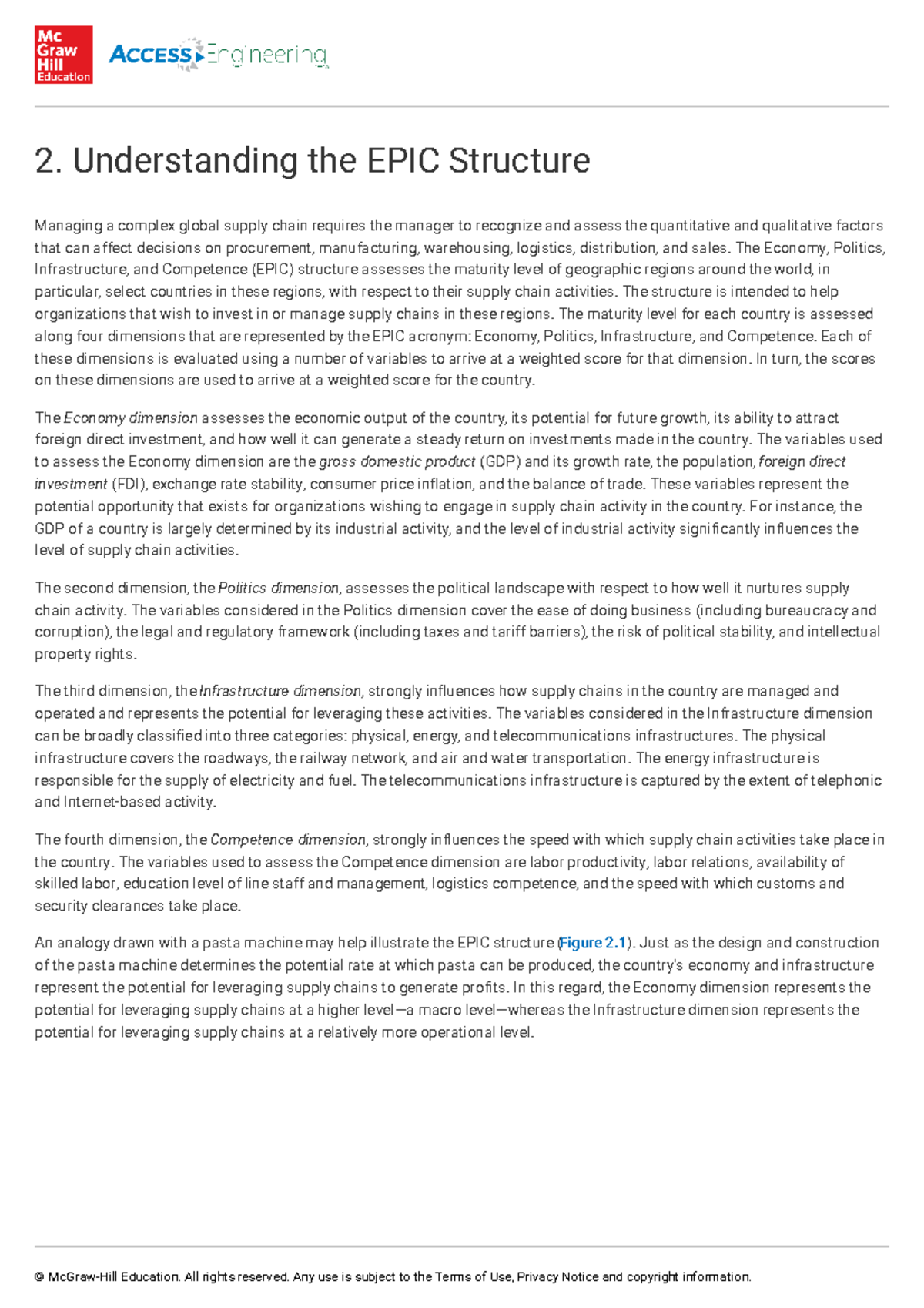 Mc Graw Hill Education

ACCESS Engineering

2. Understanding the EPIC Structure

Managing a complex global supply chain requires the manager to recognize and assess the quantitative and qualitative factors that can affect decisions on procurement, manufacturing, warehousing, logistics, distribution, and sales. The Economy, Politics, Infrastructure, and Competence (EPIC) structure assesses the maturity level of geographic regions around the world, in particular, select countries in these regions, with respect to their supply chain activities. The structure is intended to help organizations that wish to invest in or manage supply chains in these regions. The maturity level for each country is assessed along four dimensions that are represented by the EPIC acronym: Economy, Politics, Infrastructure, and Competence. Each of these dimensions is evaluated using a number of variables to arrive at a weighted score for that dimension. In turn, the scores on these dimensions are used to arrive at a weighted score for the country.

The Economy dimension assesses the economic output of the country, its potential for future growth, its ability to attract foreign direct investment, and how well it can generate a steady return on investments made in the country. The variables used to assess the Economy dimension are the gross domestic product (GDP) and its growth rate, the population, foreign direct investment (FDI), exchange rate stability, consumer price inflation, and the balance of trade. These variables represent the potential opportunity that exists for organizations wishing to engage in supply chain activity in the country. For instance, the GDP of a country is largely determined by its industrial activity, and the level of industrial activity significantly influences the level of supply chain activities.

The second dimension, the Politics dimension, assesses the political landscape with respect to how well it nurtures supply chain activity. The variables considered in the Politics dimension cover the ease of doing business (including bureaucracy and corruption), the legal and regulatory framework (including taxes and tariff barriers), the risk of political stability, and intellectual property rights.

The third dimension, the Infrastructure dimension, strongly influences how supply chains in the country are managed and operated and represents the potential for leveraging these activities. The variables considered in the Infrastructure dimension can be broadly classified into three categories: physical, energy, and telecommunications infrastructures. The physical infrastructure covers the roadways, the railway network, and air and water transportation. The energy infrastructure is responsible for the supply of electricity and fuel. The telecommunications infrastructure is captured by the extent of telephonic and Internet-based activity.

The fourth dimension, the Competence dimension, strongly influences the speed with which supply chain activities take place in the country. The variables used to assess the Competence dimension are labor productivity, labor relations, availability of skilled labor, education level of line staff and management, logistics competence, and the speed with which customs and security clearances take place.

An analogy drawn with a pasta machine may help illustrate the EPIC structure (Figure 2.1). Just as the design and construction of the pasta machine determines the potential rate at which pasta can be produced, the country's economy and infrastructure represent the potential for leveraging supply chains to generate profits. In this regard, the Economy dimension represents the potential for leveraging supply chains at a higher level—a macro level—whereas the Infrastructure dimension represents the potential for leveraging supply chains at a relatively more operational level.

© McGraw-Hill Education. All rights reserved. Any use is subject to the Terms of Use, Privacy Notice and copyright information.